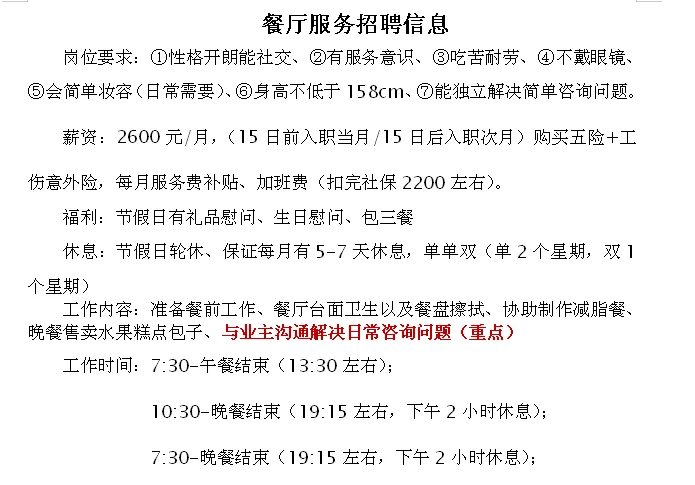 餐厅服务招聘信息

岗位要求：①性格开朗能社交、②有服务意识、③吃苦耐劳、④不戴眼镜、⑤会简单妆容（日常需要）、⑥身高不低于 158cm、⑦能独立解决简单咨询问题。

薪资：2600 元/月，（15 日前入职当月/15 日后入职次月）购买五险+工伤意外险，每月服务费补贴、加班费（扣完社保 2200 左右）。

福利：节假日有礼品慰问、生日慰问、包三餐

休息：节假日轮休、保证每月有 5-7 天休息，单单双（单 2 个星期，双 1 个星期）

工作内容：准备餐前工作、餐厅台面卫生以及餐盘擦拭、协助制作减脂餐、晚餐售卖水果糕点包子、与业主沟通解决日常咨询问题（重点）

工作时间：7:30-午餐结束（13:30 左右）；

10:30-晚餐结束（19:15 左右，下午 2 小时休息）；

7:30-晚餐结束（19:15 左右，下午 2 小时休息）；